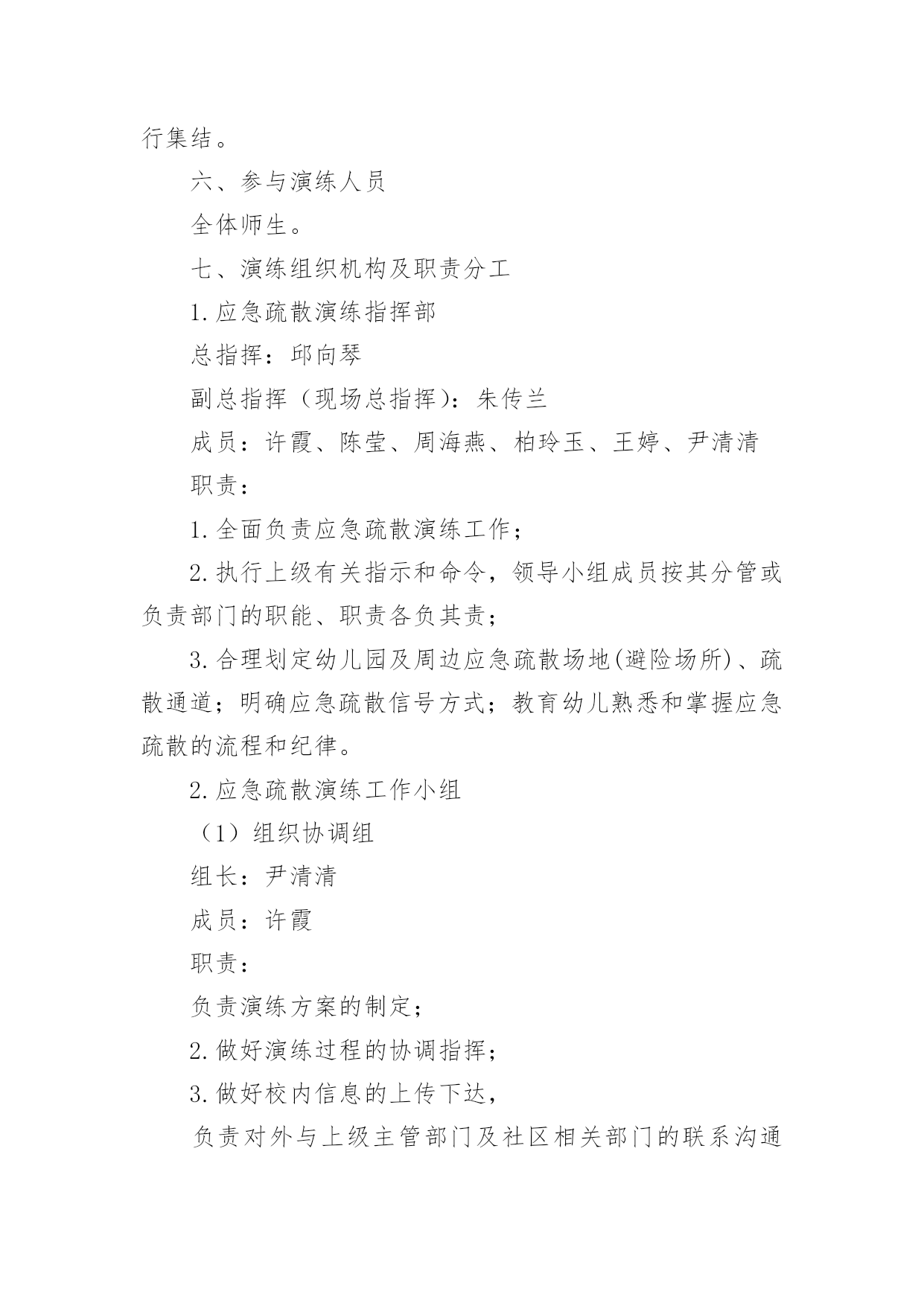 行集结。

六、参与演练人员

全体师生。

七、演练组织机构及职责分工

1.应急疏散演练指挥部

总指挥：邱向琴

副总指挥（现场总指挥）：朱传兰

成员：许霞、陈莹、周海燕、柏玲玉、王婷、尹清清

职责：

1.全面负责应急疏散演练工作；

2.执行上级有关指示和命令，领导小组成员按其分管或负责部门的职能、职责各负其责；

3.合理划定幼儿园及周边应急疏散场地(避险场所)、疏散通道；明确应急疏散信号方式；教育幼儿熟悉和掌握应急疏散的流程和纪律。

2.应急疏散演练工作小组

（1）组织协调组

组长：尹清清

成员：许霞

职责：

负责演练方案的制定；

2.做好演练过程的协调指挥；

3.做好校内信息的上传下达，

负责对外与上级主管部门及社区相关部门的联系沟通